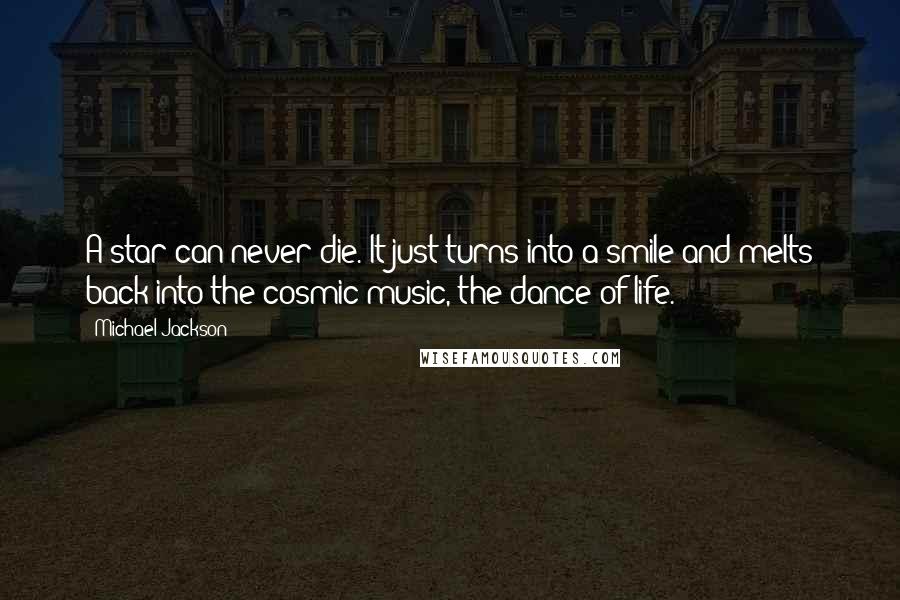 A star can never die. It just turns into a smile and melts back into the cosmic music, the dance of life.

Michael Jackson

WISEFAMOUSQUOTES.COM